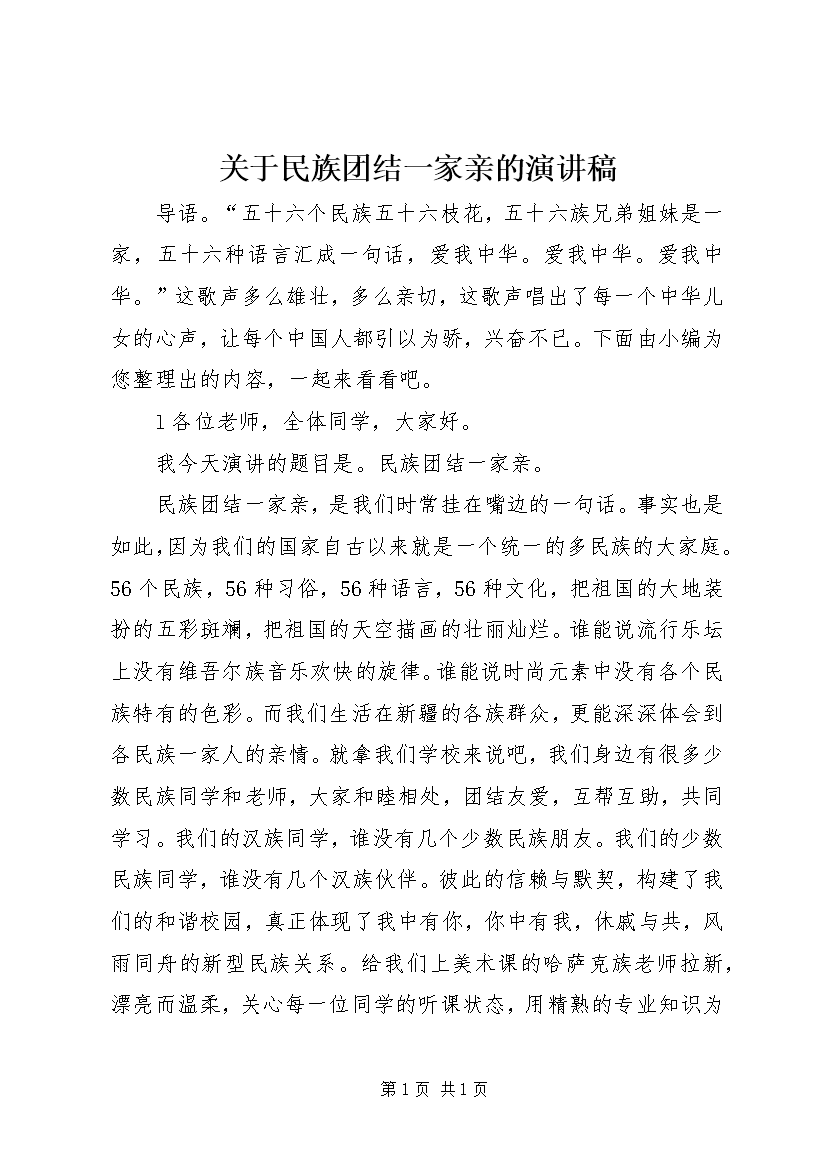 关于民族团结一家亲的演讲稿

导语。“五十六个民族五十六枝花，五十六族兄弟姐妹是一家，五十六种语言汇成一句话，爱我中华。爱我中华。爱我中华。”这歌声多么雄壮，多么亲切，这歌声唱出了每一个中华儿女的心声，让每个中国人都引以为骄，兴奋不已。下面由小编为您整理出的内容，一起来看看吧。

1各位老师，全体同学，大家好。

我今天演讲的题目是。民族团结一家亲。

民族团结一家亲，是我们时常挂在嘴边的一句话。事实也是如此，因为我们的国家自古以来就是一个统一的多民族的大家庭。56个民族，56种习俗，56种语言，56种文化，把祖国的大地装扮的五彩斑斓，把祖国的天空描画的壮丽灿烂。谁能说流行乐坛上没有维吾尔族音乐欢快的旋律。谁能说时尚元素中没有各个民族特有的色彩。而我们生活在新疆的各族群众，更能深深体会到各民族一家人的亲情。就拿我们学校来说吧，我们身边有很多少数民族同学和老师，大家和睦相处，团结友爱，互帮互助，共同学习。我们的汉族同学，谁没有几个少数民族朋友。我们的少数民族同学，谁没有几个汉族伙伴。彼此的信赖与默契，构建了我们的和谐校园，真正体现了我中有你，你中有我，休戚与共，风雨同舟的新型民族关系。给我们上美术课的哈萨克族老师拉新，漂亮而温柔，关心每一位同学的听课状态，用精熟的专业知识为

第1页 共1页